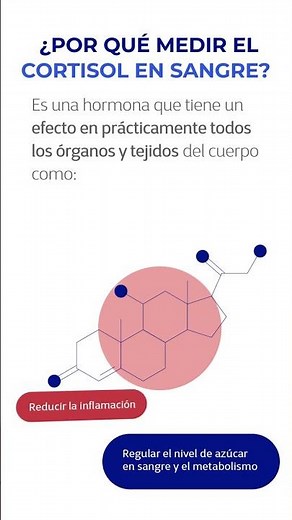 ¿POR QUÉ MEDIR EL CORTISOL EN SANGRE?

Es una hormona que tiene un efecto en prácticamente todos los órganos y tejidos del cuerpo como:

Reducir la inflamación

Regular el nivel de azúcar en sangre y el metabolismo